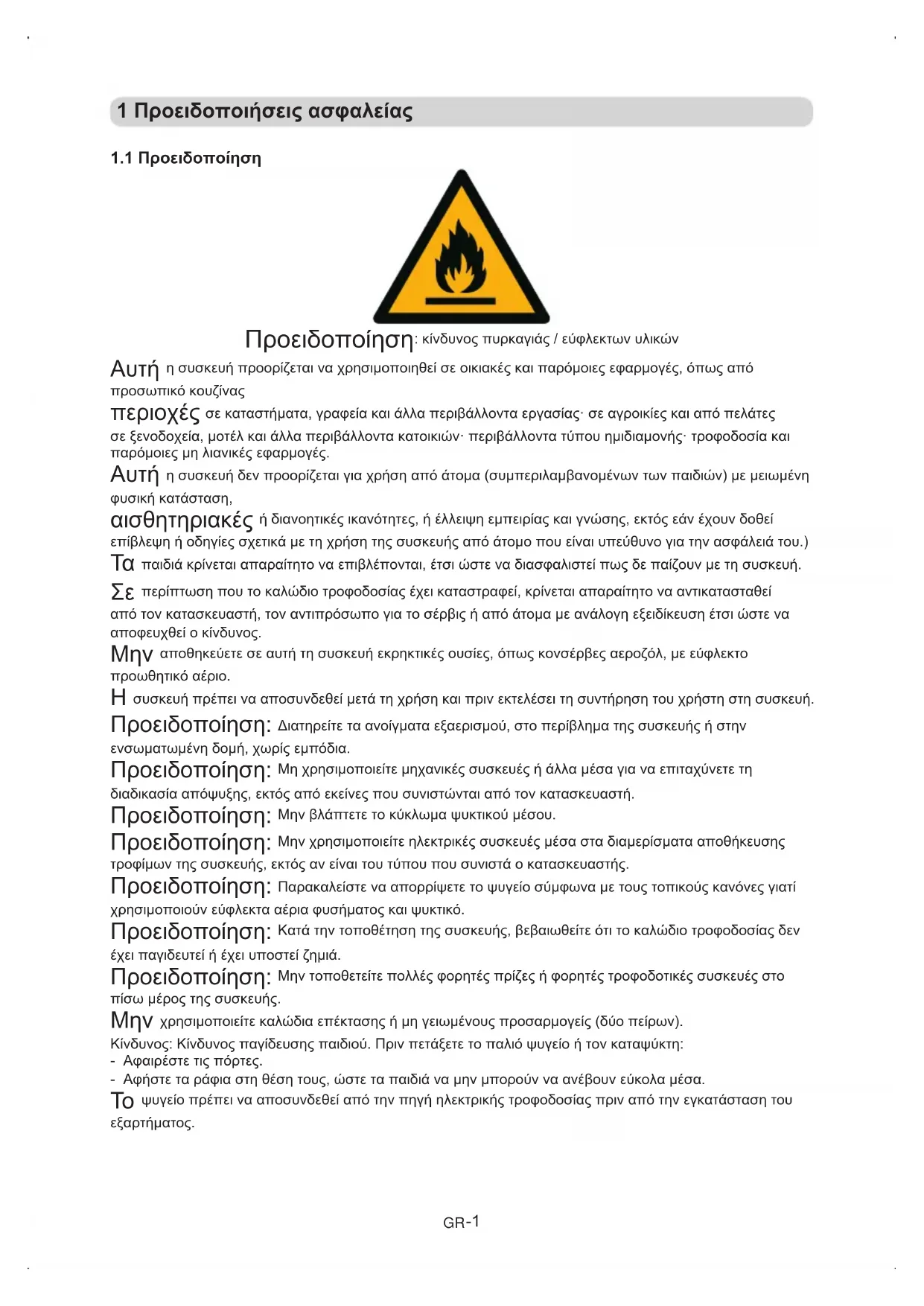 1 Προειδοποιήσεις ασφαλείας

1.1 Προειδοποίηση

Προειδοποίηση: κίνδυνος πυρκαγιάς / εύφλεκτων υλικών

Αυτή η συσκευή προορίζεται να χρησιμοποιηθεί σε οικιακές και παρόμοιες εφαρμογές, όπως από προσωπικό κουζίνας

περιοχές σε καταστήματα, γραφεία και άλλα περιβάλλοντα εργασίας· σε αγροικίες και από πελάτες σε ξενοδοχεία, μοτέλ και άλλα περιβάλλοντα κατοικιών· περιβάλλοντα τύπου ημιδιαμονής· τροφοδοσία και παρόμοιες μη λιανικές εφαρμογές.

Αυτή η συσκευή δεν προορίζεται για χρήση από άτομα (συμπεριλαμβανομένων των παιδιών) με μειωμένη φυσική κατάσταση,

αισθητηριακές ή διανοητικές ικανότητες, ή έλλειψη εμπειρίας και γνώσης, εκτός εάν έχουν δοθεί επίβλεψη ή οδηγίες σχετικά με τη χρήση της συσκευής από άτομο που είναι υπεύθυνο για την ασφάλειά του.)

Τα παιδιά κρίνεται απαραίτητο να επιβλέπονται, έτσι ώστε να διασφαλιστεί πως δε παίζουν με τη συσκευή.

Σε περίπτωση που το καλώδιο τροφοδοσίας έχει καταστραφεί, κρίνεται απαραίτητο να αντικατασταθεί από τον κατασκευαστή, τον αντιπρόσωπο για το σέρβις ή από άτομα με ανάλογη εξειδίκευση έτσι ώστε να αποφευχθεί ο κίνδυνος.

Μην αποθηκεύετε σε αυτή τη συσκευή εκρηκτικές ουσίες, όπως κονσέρβες αεροζόλ, με εύφλεκτο προωθητικό αέριο.

Η συσκευή πρέπει να αποσυνδεθεί μετά τη χρήση και πριν εκτελέσει τη συντήρηση του χρήστη στη συσκευή.

Προειδοποίηση: Διατηρείτε τα ανοίγματα εξαερισμού, στο περίβλημα της συσκευής ή στην ενσωματωμένη δομή, χωρίς εμπόδια.

Προειδοποίηση: Μη χρησιμοποιείτε μηχανικές συσκευές ή άλλα μέσα για να επιταχύνετε τη διαδικασία απόψυξης, εκτός από εκείνες που συνιστώνται από τον κατασκευαστή.

Προειδοποίηση: Μην βλάπτετε το κύκλωμα ψυκτικού μέσου.

Προειδοποίηση: Μην χρησιμοποιείτε ηλεκτρικές συσκευές μέσα στα διαμερίσματα αποθήκευσης τροφίμων της συσκευής, εκτός αν είναι του τύπου που συνιστά ο κατασκευαστής.

Προειδοποίηση: Παρακαλείστε να απορρίψετε το ψυγείο σύμφωνα με τους τοπικούς κανόνες γιατί χρησιμοποιούν εύφλεκτα αέρια φυσήματος και ψυκτικό.

Προειδοποίηση: Κατά την τοποθέτηση της συσκευής, βεβαιωθείτε ότι το καλώδιο τροφοδοσίας δεν έχει παγιδευτεί ή έχει υποστεί ζημιά.

Προειδοποίηση: Μην τοποθετείτε πολλές φορητές πρίζες ή φορητές τροφοδοτικές συσκευές στο πίσω μέρος της συσκευής.

Μην χρησιμοποιείτε καλώδια επέκτασης ή μη γειωμένους προσαρμογείς (δύο πείρων).
Κίνδυνος: Κίνδυνος παγίδευσης παιδιού. Πριν πετάξετε το παλιό ψυγείο ή τον καταψύκτη:
- Αφαιρέστε τις πόρτες.
- Αφήστε τα ράφια στη θέση τους, ώστε τα παιδιά να μην μπορούν να ανέβουν εύκολα μέσα.

Το ψυγείο πρέπει να αποσυνδεθεί από την πηγή ηλεκτρικής τροφοδοσίας πριν από την εγκατάσταση του εξαρτήματος.

GR-1